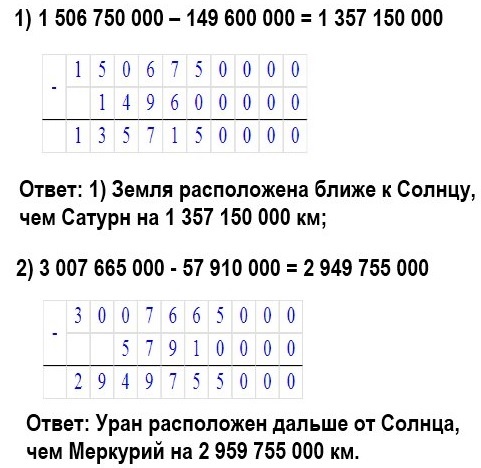 1) 1 506 750 000 – 149 600 000 = 1 357 150 000

| - | 1 | 5 | 0 | 6 | 7 | 5 | 0 | 0 | 0 | 0 |
|---|---|---|---|---|---|---|---|---|---|---|
|  |  | 1 | 4 | 9 | 6 | 0 | 0 | 0 | 0 | 0 |
|  | 1 | 3 | 5 | 7 | 1 | 5 | 0 | 0 | 0 | 0 |

Ответ: 1) Земля расположена ближе к Солнцу, чем Сатурн на 1 357 150 000 км;

2) 3 007 665 000 - 57 910 000 = 2 949 755 000

| - | 3 | 0 | 0 | 7 | 6 | 6 | 5 | 0 | 0 | 0 |
|---|---|---|---|---|---|---|---|---|---|---|
|  |  |  | 5 | 7 | 9 | 1 | 0 | 0 | 0 | 0 |
|  | 2 | 9 | 4 | 9 | 7 | 5 | 5 | 0 | 0 | 0 |

Ответ: Уран расположен дальше от Солнца, чем Меркурий на 2 959 755 000 км.